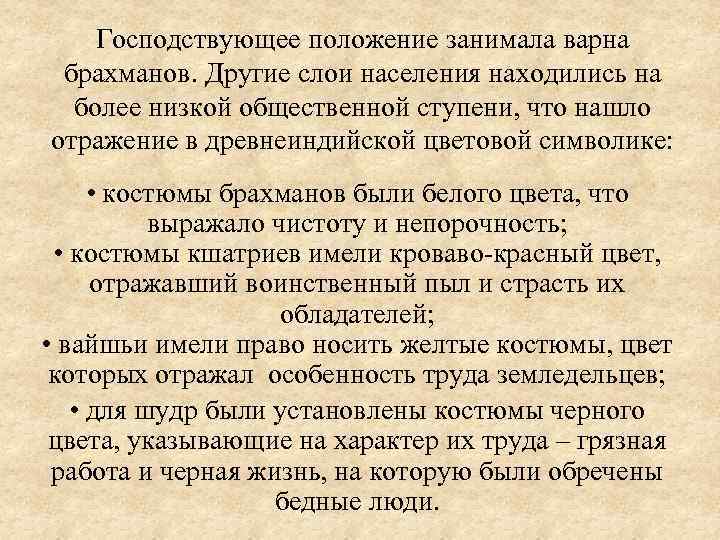 Господствующее положение занимала варна брахманов. Другие слои населения находились на более низкой общественной ступени, что нашло отражение в древнеиндийской цветовой символике:

• костюмы брахманов были белого цвета, что выражало чистоту и непорочность;
• костюмы кшатриев имели кроваво-красный цвет, отражавший воинственный пыл и страсть их обладателей;
• вайшьи имели право носить желтые костюмы, цвет которых отражал особенность труда земледельцев;
• для шудр были установлены костюмы черного цвета, указывающие на характер их труда – грязная работа и черная жизнь, на которую были обречены бедные люди.